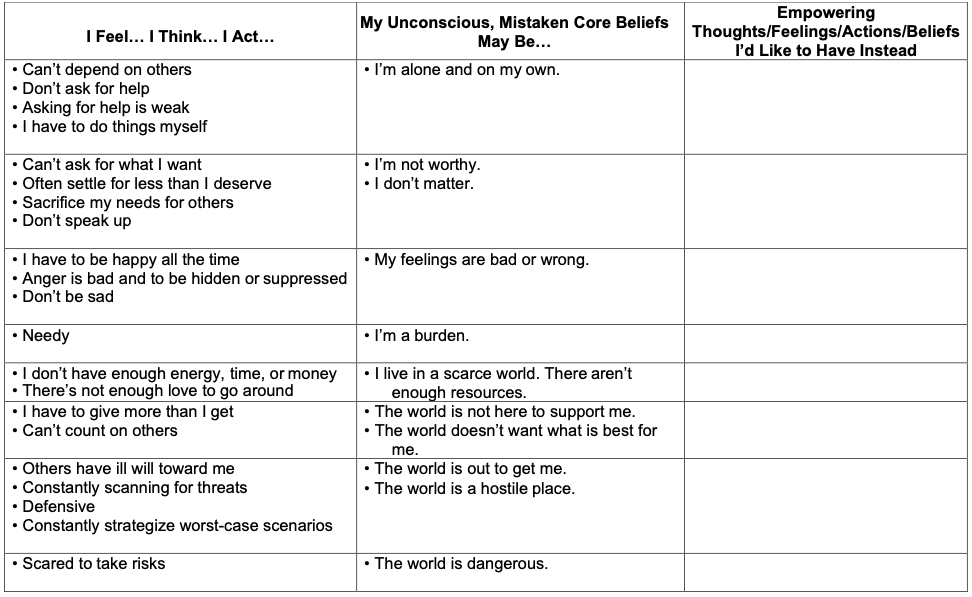 | I Feel… I Think… I Act… | My Unconscious, Mistaken Core Beliefs May Be… | Empowering Thoughts/Feelings/Actions/Beliefs I'd Like to Have Instead |
|---|---|---|
| • Can't depend on others • Don't ask for help • Asking for help is weak • I have to do things myself | • I'm alone and on my own. | |
| • Can't ask for what I want • Often settle for less than I deserve • Sacrifice my needs for others • Don't speak up | • I'm not worthy. • I don't matter. | |
| • I have to be happy all the time • Anger is bad and to be hidden or suppressed • Don't be sad | • My feelings are bad or wrong. | |
| • Needy | • I'm a burden. | |
| • I don't have enough energy, time, or money • There's not enough love to go around | • I live in a scarce world. There aren't enough resources. | |
| • I have to give more than I get • Can't count on others | • The world is not here to support me. • The world doesn't want what is best for me. | |
| • Others have ill will toward me • Constantly scanning for threats • Defensive • Constantly strategize worst-case scenarios | • The world is out to get me. • The world is a hostile place. | |
| • Scared to take risks | • The world is dangerous. | |